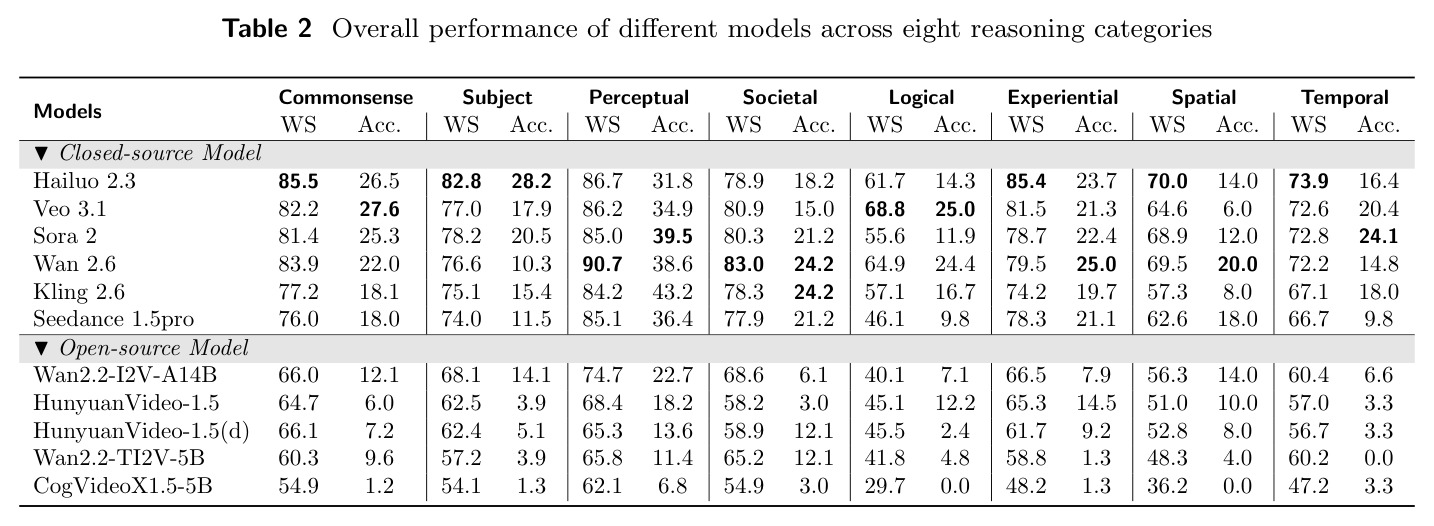 Table 2 Overall performance of different models across eight reasoning categories

| Models | Commonsense |  | Subject |  | Perceptual |  | Societal |  | Logical |  | Experiential |  | Spatial |  | Temporal |  |
|---|---|---|---|---|---|---|---|---|---|---|---|---|---|---|---|---|
|  | WS | Acc. | WS | Acc. | WS | Acc. | WS | Acc. | WS | Acc. | WS | Acc. | WS | Acc. | WS | Acc. |
| ▼ Closed-source Model |  |  |  |  |  |  |  |  |  |  |  |  |  |  |  |  |
| Hailuo 2.3 | 85.5 | 26.5 | 82.8 | 28.2 | 86.7 | 31.8 | 78.9 | 18.2 | 61.7 | 14.3 | 85.4 | 23.7 | 70.0 | 14.0 | 73.9 | 16.4 |
| Veo 3.1 | 82.2 | 27.6 | 77.0 | 17.9 | 86.2 | 34.9 | 80.9 | 15.0 | 68.8 | 25.0 | 81.5 | 21.3 | 64.6 | 6.0 | 72.6 | 20.4 |
| Sora 2 | 81.4 | 25.3 | 78.2 | 20.5 | 85.0 | 39.5 | 80.3 | 21.2 | 55.6 | 11.9 | 78.7 | 22.4 | 68.9 | 12.0 | 72.8 | 24.1 |
| Wan 2.6 | 83.9 | 22.0 | 76.6 | 10.3 | 90.7 | 38.6 | 83.0 | 24.2 | 64.9 | 24.4 | 79.5 | 25.0 | 69.5 | 20.0 | 72.2 | 14.8 |
| Kling 2.6 | 77.2 | 18.1 | 75.1 | 15.4 | 84.2 | 43.2 | 78.3 | 24.2 | 57.1 | 16.7 | 74.2 | 19.7 | 57.3 | 8.0 | 67.1 | 18.0 |
| Seedance 1.5pro | 76.0 | 18.0 | 74.0 | 11.5 | 85.1 | 36.4 | 77.9 | 21.2 | 46.1 | 9.8 | 78.3 | 21.1 | 62.6 | 18.0 | 66.7 | 9.8 |
| ▼ Open-source Model |  |  |  |  |  |  |  |  |  |  |  |  |  |  |  |  |
| Wan2.2-I2V-A14B | 66.0 | 12.1 | 68.1 | 14.1 | 74.7 | 22.7 | 68.6 | 6.1 | 40.1 | 7.1 | 66.5 | 7.9 | 56.3 | 14.0 | 60.4 | 6.6 |
| HunyuanVideo-1.5 | 64.7 | 6.0 | 62.5 | 3.9 | 68.4 | 18.2 | 58.2 | 3.0 | 45.1 | 12.2 | 65.3 | 14.5 | 51.0 | 10.0 | 57.0 | 3.3 |
| HunyuanVideo-1.5(d) | 66.1 | 7.2 | 62.4 | 5.1 | 65.3 | 13.6 | 58.9 | 12.1 | 45.5 | 2.4 | 61.7 | 9.2 | 52.8 | 8.0 | 56.7 | 3.3 |
| Wan2.2-TI2V-5B | 60.3 | 9.6 | 57.2 | 3.9 | 65.8 | 11.4 | 65.2 | 12.1 | 41.8 | 4.8 | 58.8 | 1.3 | 48.3 | 4.0 | 60.2 | 0.0 |
| CogVideoX1.5-5B | 54.9 | 1.2 | 54.1 | 1.3 | 62.1 | 6.8 | 54.9 | 3.0 | 29.7 | 0.0 | 48.2 | 1.3 | 36.2 | 0.0 | 47.2 | 3.3 |